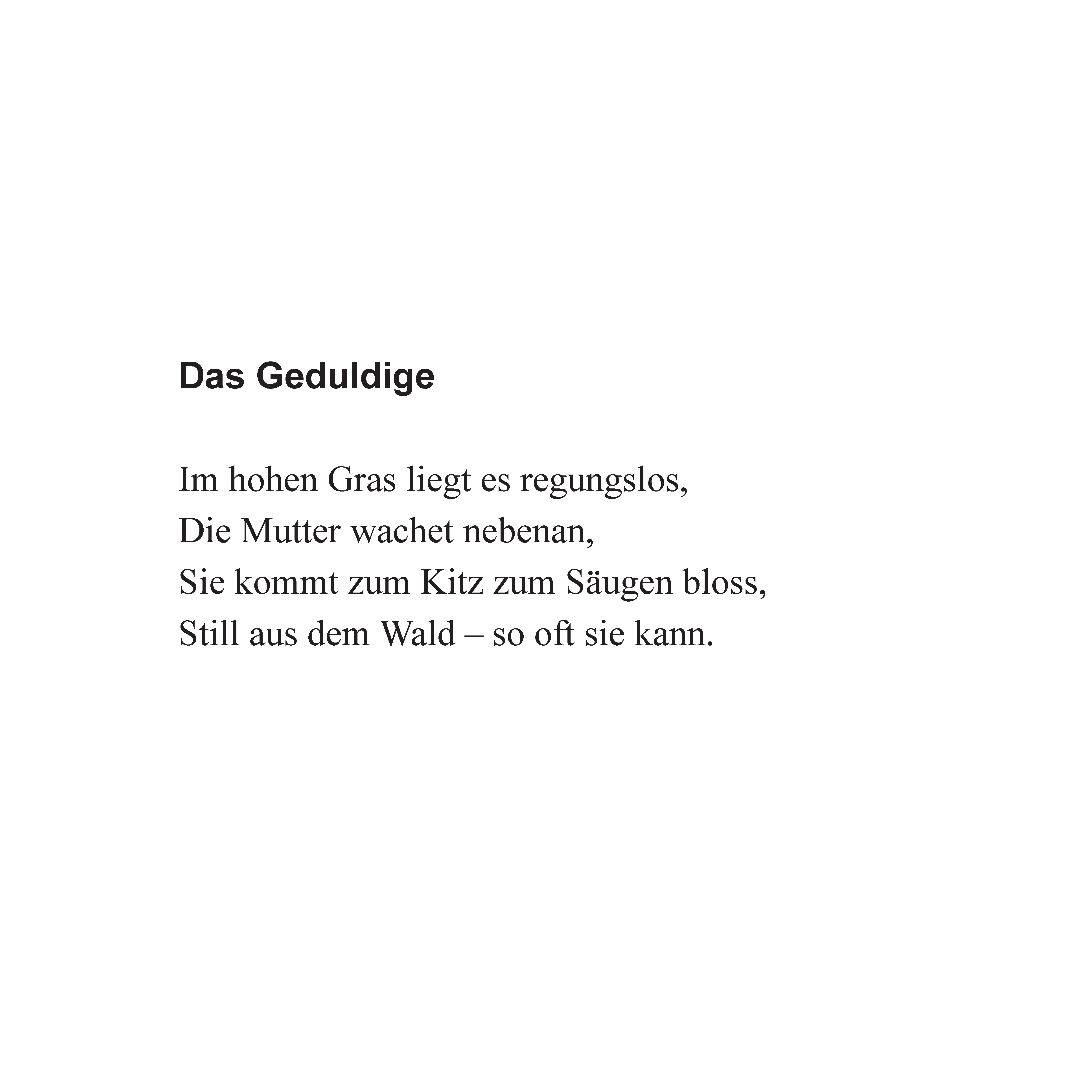 Das Geduldige

Im hohen Gras liegt es regungslos,
Die Mutter wachet nebenan,
Sie kommt zum Kitz zum Säugen bloss,
Still aus dem Wald – so oft sie kann.